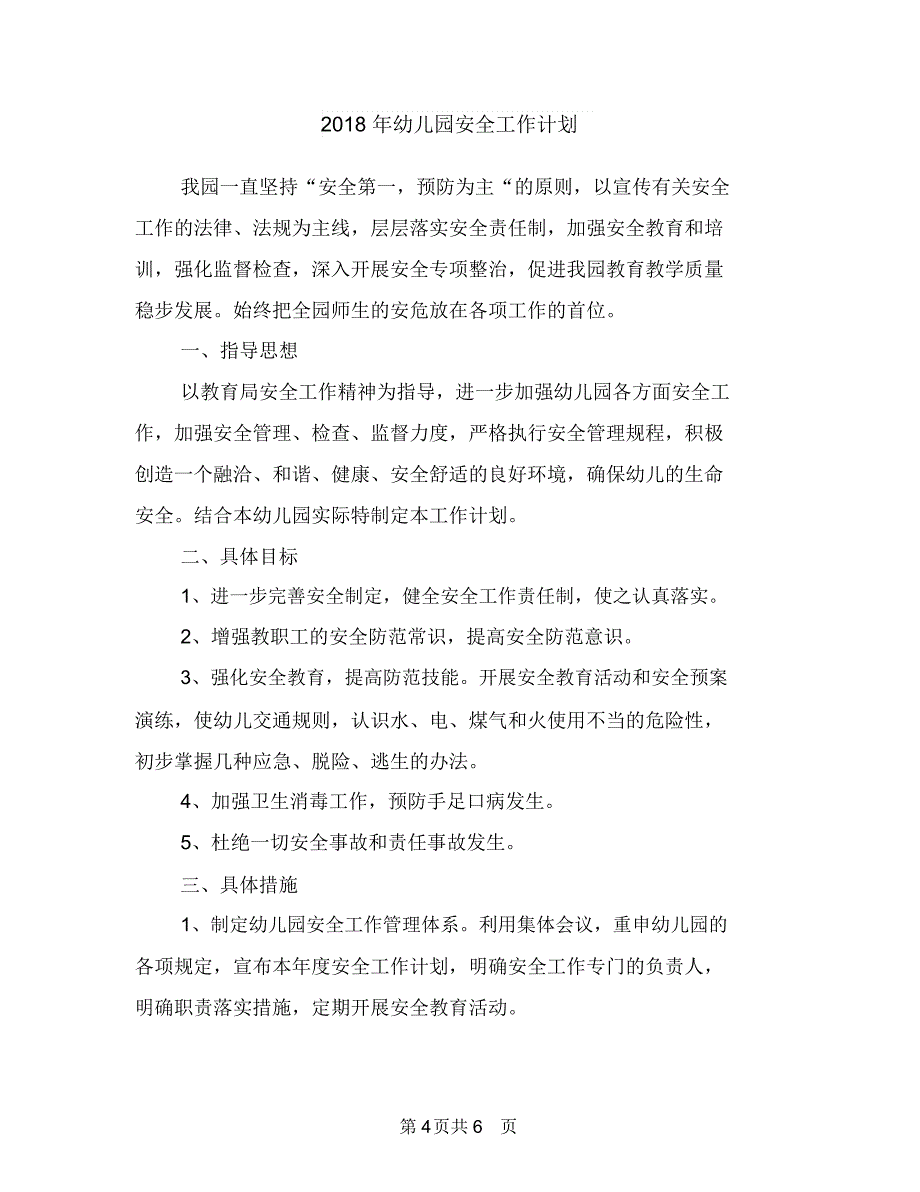 2018 年幼儿园安全工作计划

我园一直坚持“安全第一，预防为主“的原则，以宣传有关安全工作的法律、法规为主线，层层落实安全责任制，加强安全教育和培训，强化监督检查，深入开展安全专项整治，促进我园教育教学质量稳步发展。始终把全园师生的安危放在各项工作的首位。

一、指导思想

以教育局安全工作精神为指导，进一步加强幼儿园各方面安全工作，加强安全管理、检查、监督力度，严格执行安全管理规程，积极创造一个融洽、和谐、健康、安全舒适的良好环境，确保幼儿的生命安全。结合本幼儿园实际特制定本工作计划。

二、具体目标

1、进一步完善安全制定，健全安全工作责任制，使之认真落实。

2、增强教职工的安全防范常识，提高安全防范意识。

3、强化安全教育，提高防范技能。开展安全教育活动和安全预案演练，使幼儿交通规则，认识水、电、煤气和火使用不当的危险性，初步掌握几种应急、脱险、逃生的办法。

4、加强卫生消毒工作，预防手足口病发生。

5、杜绝一切安全事故和责任事故发生。

三、具体措施

1、制定幼儿园安全工作管理体系。利用集体会议，重申幼儿园的各项规定，宣布本年度安全工作计划，明确安全工作专门的负责人，明确职责落实措施，定期开展安全教育活动。

第 4 页共 6 页